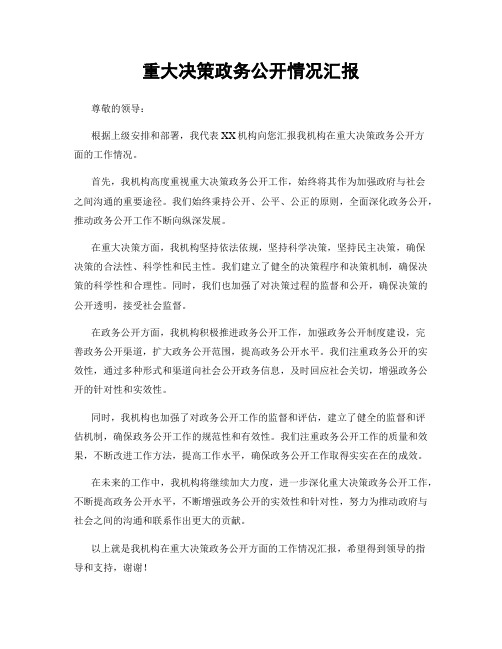 重大决策政务公开情况汇报

尊敬的领导：

根据上级安排和部署，我代表XX机构向您汇报我机构在重大决策政务公开方面的工作情况。

首先，我机构高度重视重大决策政务公开工作，始终将其作为加强政府与社会之间沟通的重要途径。我们始终秉持公开、公平、公正的原则，全面深化政务公开，推动政务公开工作不断向纵深发展。

在重大决策方面，我机构坚持依法依规，坚持科学决策，坚持民主决策，确保决策的合法性、科学性和民主性。我们建立了健全的决策程序和决策机制，确保决策的科学性和合理性。同时，我们也加强了对决策过程的监督和公开，确保决策的公开透明，接受社会监督。

在政务公开方面，我机构积极推进政务公开工作，加强政务公开制度建设，完善政务公开渠道，扩大政务公开范围，提高政务公开水平。我们注重政务公开的实效性，通过多种形式和渠道向社会公开政务信息，及时回应社会关切，增强政务公开的针对性和实效性。

同时，我机构也加强了对政务公开工作的监督和评估，建立了健全的监督和评估机制，确保政务公开工作的规范性和有效性。我们注重政务公开工作的质量和效果，不断改进工作方法，提高工作水平，确保政务公开工作取得实实在在的成效。

在未来的工作中，我机构将继续加大力度，进一步深化重大决策政务公开工作，不断提高政务公开水平，不断增强政务公开的实效性和针对性，努力为推动政府与社会之间的沟通和联系作出更大的贡献。

以上就是我机构在重大决策政务公开方面的工作情况汇报，希望得到领导的指导和支持，谢谢！